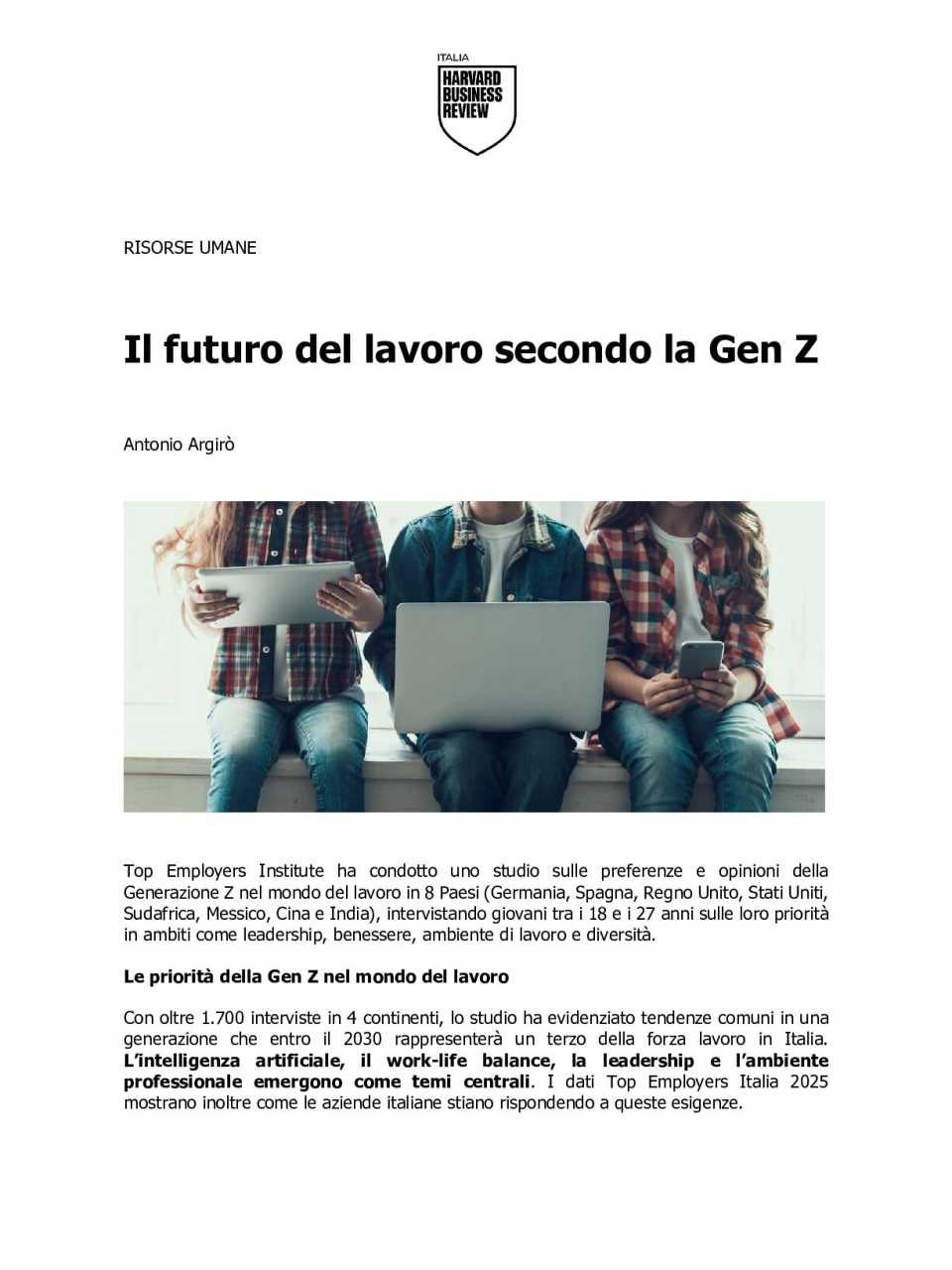 ITALIA
HARVARD BUSINESS REVIEW

RISORSE UMANE

Il futuro del lavoro secondo la Gen Z

Antonio Argirò

Top Employers Institute ha condotto uno studio sulle preferenze e opinioni della Generazione Z nel mondo del lavoro in 8 Paesi (Germania, Spagna, Regno Unito, Stati Uniti, Sudafrica, Messico, Cina e India), intervistando giovani tra i 18 e i 27 anni sulle loro priorità in ambiti come leadership, benessere, ambiente di lavoro e diversità.

Le priorità della Gen Z nel mondo del lavoro

Con oltre 1.700 interviste in 4 continenti, lo studio ha evidenziato tendenze comuni in una generazione che entro il 2030 rappresenterà un terzo della forza lavoro in Italia. L'intelligenza artificiale, il work-life balance, la leadership e l'ambiente professionale emergono come temi centrali. I dati Top Employers Italia 2025 mostrano inoltre come le aziende italiane stiano rispondendo a queste esigenze.